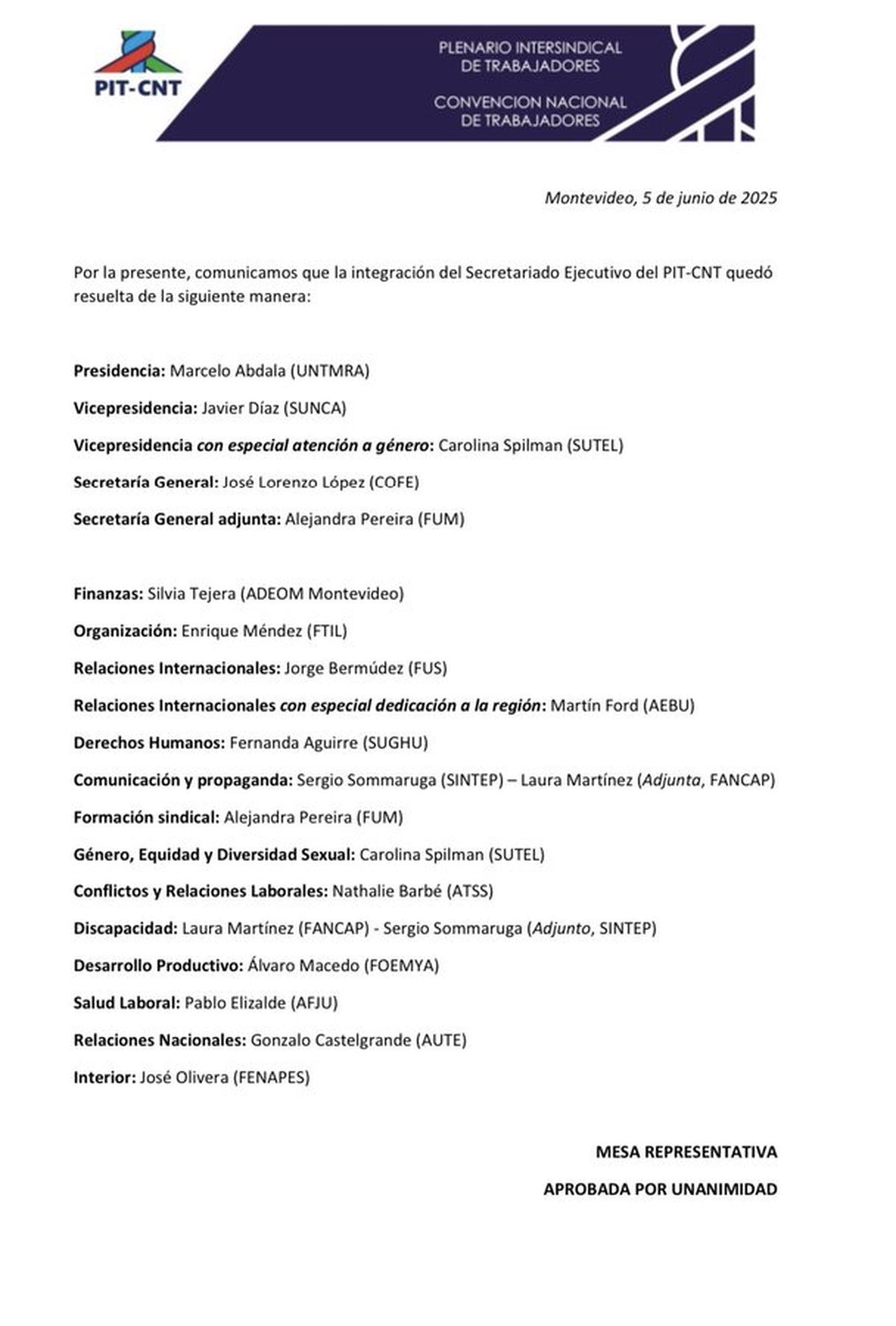 PIT-CNT

PLENARIO INTERSINDICAL DE TRABAJADORES

CONVENCION NACIONAL DE TRABAJADORES

Montevideo, 5 de junio de 2025

Por la presente, comunicamos que la integración del Secretariado Ejecutivo del PIT-CNT quedó resuelta de la siguiente manera:

Presidencia: Marcelo Abdala (UNTMRA)

Vicepresidencia: Javier Díaz (SUNCA)

Vicepresidencia con especial atención a género: Carolina Spilman (SUTEL)

Secretaría General: José Lorenzo López (COFE)

Secretaría General adjunta: Alejandra Pereira (FUM)

Finanzas: Silvia Tejera (ADEOM Montevideo)

Organización: Enrique Méndez (FTIL)

Relaciones Internacionales: Jorge Bermúdez (FUS)

Relaciones Internacionales con especial dedicación a la región: Martín Ford (AEBU)

Derechos Humanos: Fernanda Aguirre (SUGHU)

Comunicación y propaganda: Sergio Sommaruga (SINTEP) – Laura Martínez (Adjunta, FANCAP)

Formación sindical: Alejandra Pereira (FUM)

Género, Equidad y Diversidad Sexual: Carolina Spilman (SUTEL)

Conflictos y Relaciones Laborales: Nathalie Barbé (ATSS)

Discapacidad: Laura Martínez (FANCAP) - Sergio Sommaruga (Adjunto, SINTEP)

Desarrollo Productivo: Álvaro Macedo (FOEMYA)

Salud Laboral: Pablo Elizalde (AFJU)

Relaciones Nacionales: Gonzalo Castelgrande (AUTE)

Interior: José Olivera (FENAPES)

MESA REPRESENTATIVA

APROBADA POR UNANIMIDAD